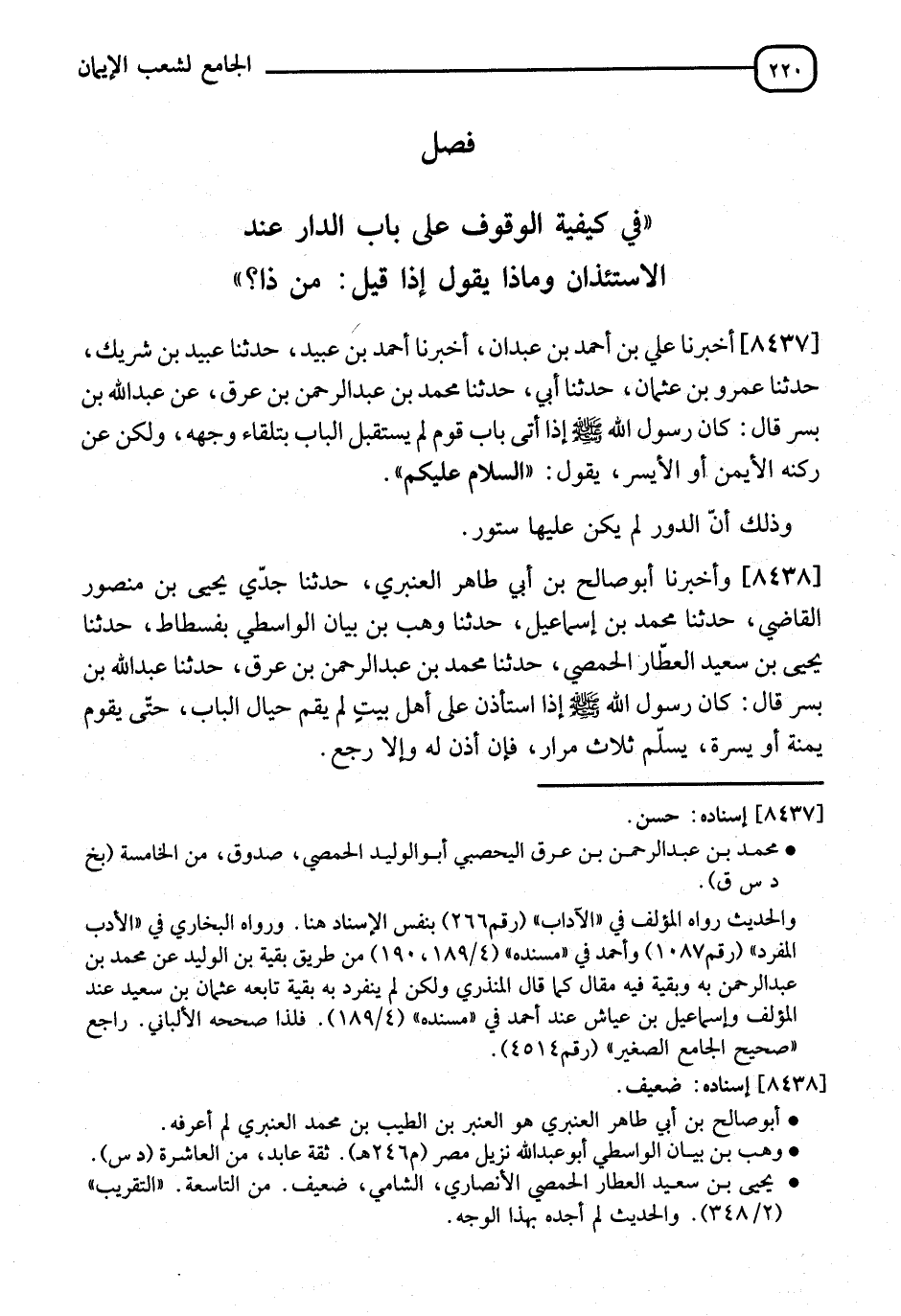 ٢٢٠ الجامع لشعب الإيمان

فصل

«في كيفية الوقوف على باب الدار عند الاستئذان وماذا يقول إذا قيل: من ذا؟»

[٨٤٣٧] أخبرنا علي بن أحمد بن عبدان، أخبرنا أحمد بن عبيد، حدثنا عبيد بن شريك، حدثنا عمرو بن عثمان، حدثنا أبي، حدثنا محمد بن عبدالرحمن بن عرق، عن عبدالله بن بسر قال: كان رسول الله ﷺ إذا أتى باب قوم لم يستقبل الباب بتلقاء وجهه، ولكن عن ركنه الأيمن أو الأيسر، يقول: «السلام عليكم».

وذلك أنّ الدور لم يكن عليها ستور.

[٨٤٣٨] وأخبرنا أبوصالح بن أبي طاهر العنبري، حدثنا جدّي يحيى بن منصور القاضي، حدثنا محمد بن إسماعيل، حدثنا وهب بن بيان الواسطي بفسطاط، حدثنا يحيى بن سعيد العطّار الحمصي، حدثنا محمد بن عبدالرحمن بن عرق، حدثنا عبدالله بن بسر قال: كان رسول الله ﷺ إذا استأذن على أهل بيتٍ لم يقم حيال الباب، حتّى يقوم يمنة أو يسرة، يسلّم ثلاث مرار، فإن أذن له وإلا رجع.

[٨٤٣٧] إسناده: حسن.
• محمد بن عبدالرحمن بن عرق اليحصبي أبوالوليد الحمصي، صدوق، من الخامسة (بخ د س ق).
والحديث رواه المؤلف في «الآداب» (رقم٢٦٦) بنفس الإسناد هنا. ورواه البخاري في «الأدب المفرد» (رقم١٠٨٧) وأحمد في «مسنده» (١٨٩/٤، ١٩٠) من طريق بقية بن الوليد عن محمد بن عبدالرحمن به وبقية فيه مقال كما قال المنذري ولكن لم ينفرد به بقية تابعه عثمان بن سعيد عند المؤلف وإسماعيل بن عياش عند أحمد في «مسنده» (١٨٩/٤). فلذا صححه الألباني. راجع «صحيح الجامع الصغير» (رقم٤٥١٤).
[٨٤٣٨] إسناده: ضعيف.
• أبوصالح بن أبي طاهر العنبري هو العنبر بن الطيب بن محمد العنبري لم أعرفه.
• وهب بن بيان الواسطي أبوعبدالله نزيل مصر (م٢٤٦هـ). ثقة عابد، من العاشرة (د س).
• يحيى بن سعيد العطار الحمصي الأنصاري، الشامي، ضعيف. من التاسعة. «التقريب» (٣٤٨/٢). والحديث لم أجده بهذا الوجه.